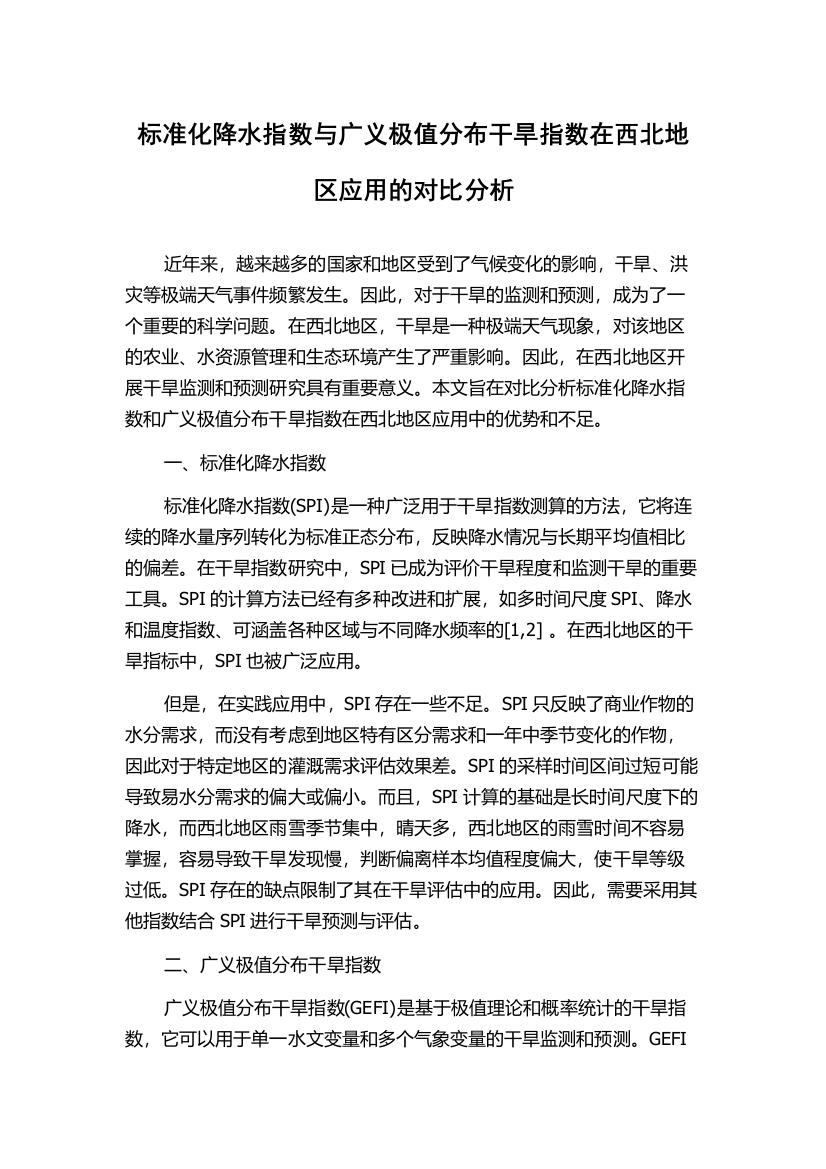 标准化降水指数与广义极值分布干旱指数在西北地区应用的对比分析

近年来，越来越多的国家和地区受到了气候变化的影响，干旱、洪灾等极端天气事件频繁发生。因此，对于干旱的监测和预测，成为了一个重要的科学问题。在西北地区，干旱是一种极端天气现象，对该地区的农业、水资源管理和生态环境产生了严重影响。因此，在西北地区开展干旱监测和预测研究具有重要意义。本文旨在对比分析标准化降水指数和广义极值分布干旱指数在西北地区应用中的优势和不足。

一、标准化降水指数

标准化降水指数(SPI)是一种广泛用于干旱指数测算的方法，它将连续的降水量序列转化为标准正态分布，反映降水情况与长期平均值相比的偏差。在干旱指数研究中，SPI 已成为评价干旱程度和监测干旱的重要工具。SPI 的计算方法已经有多种改进和扩展，如多时间尺度 SPI、降水和温度指数、可涵盖各种区域与不同降水频率的[1,2] 。在西北地区的干旱指标中，SPI 也被广泛应用。

但是，在实践应用中，SPI 存在一些不足。SPI 只反映了商业作物的水分需求，而没有考虑到地区特有区分需求和一年中季节变化的作物，因此对于特定地区的灌溉需求评估效果差。SPI 的采样时间区间过短可能导致易水分需求的偏大或偏小。而且，SPI 计算的基础是长时间尺度下的降水，而西北地区雨雪季节集中，晴天多，西北地区的雨雪时间不容易掌握，容易导致干旱发现慢，判断偏离样本均值程度偏大，使干旱等级过低。SPI 存在的缺点限制了其在干旱评估中的应用。因此，需要采用其他指数结合 SPI 进行干旱预测与评估。

二、广义极值分布干旱指数

广义极值分布干旱指数(GEFI)是基于极值理论和概率统计的干旱指数，它可以用于单一水文变量和多个气象变量的干旱监测和预测。GEFI